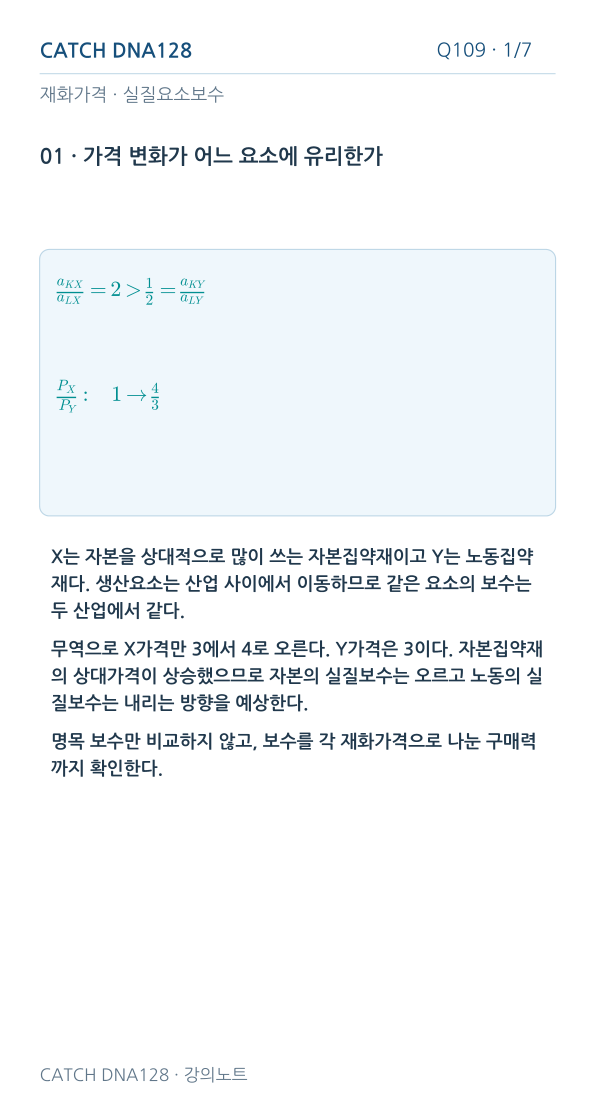 CATCH DNA128

Q109 · 1/7

재화가격 · 실질요소보수

01 · 가격 변화가 어느 요소에 유리한가

$\frac{a_{KX}}{a_{LX}} = 2 > \frac{1}{2} = \frac{a_{KY}}{a_{LY}}$

$\frac{P_X}{P_Y}: \quad 1 \to \frac{4}{3}$

X는 자본을 상대적으로 많이 쓰는 자본집약재이고 Y는 노동집약재다. 생산요소는 산업 사이에서 이동하므로 같은 요소의 보수는 두 산업에서 같다.

무역으로 X가격만 3에서 4로 오른다. Y가격은 3이다. 자본집약재의 상대가격이 상승했으므로 자본의 실질보수는 오르고 노동의 실질보수는 내리는 방향을 예상한다.

명목 보수만 비교하지 않고, 보수를 각 재화가격으로 나눈 구매력까지 확인한다.

CATCH DNA128 · 강의노트